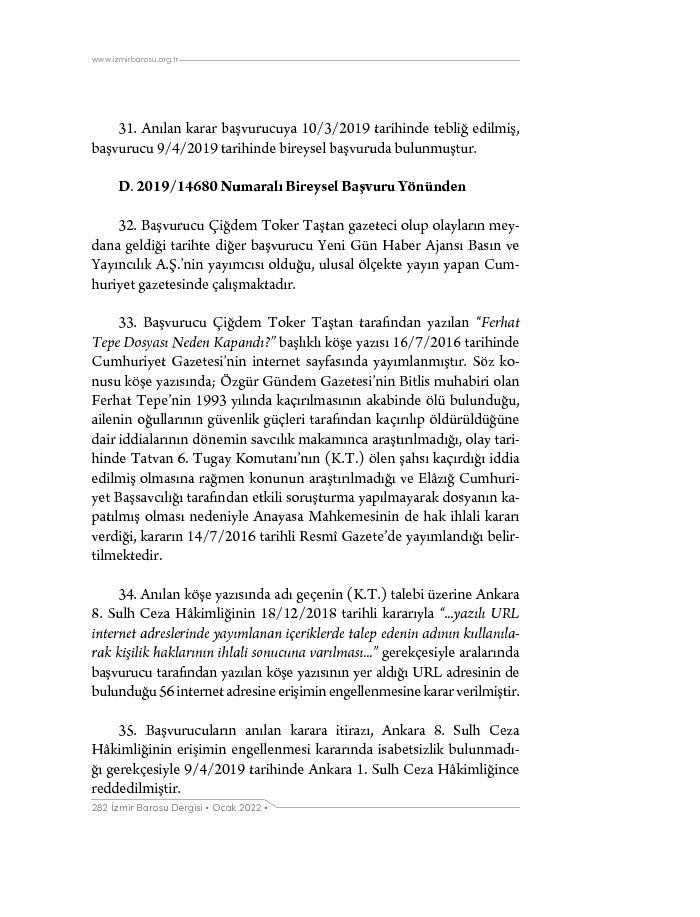 www.izmirbarosu.org.tr

31. Anılan karar başvurucuya 10/3/2019 tarihinde tebliğ edilmiş, başvurucu 9/4/2019 tarihinde bireysel başvuruda bulunmuştur.

D. 2019/14680 Numaralı Bireysel Başvuru Yönünden

32. Başvurucu Çiğdem Toker Taştan gazeteci olup olayların meydana geldiği tarihte diğer başvurucu Yeni Gün Haber Ajansı Basın ve Yayıncılık A.Ş.'nin yayımcısı olduğu, ulusal ölçekte yayın yapan Cumhuriyet gazetesinde çalışmaktadır.

33. Başvurucu Çiğdem Toker Taştan tarafından yazılan "Ferhat Tepe Dosyası Neden Kapandı?" başlıklı köşe yazısı 16/7/2016 tarihinde Cumhuriyet Gazetesi'nin internet sayfasında yayımlanmıştır. Söz konusu köşe yazısında; Özgür Gündem Gazetesi'nin Bitlis muhabiri olan Ferhat Tepe'nin 1993 yılında kaçırılmasının akabinde ölü bulunduğu, ailenin oğullarının güvenlik güçleri tarafından kaçırılıp öldürüldüğüne dair iddialarının dönemin savcılık makamınca araştırılmadığı, olay tarihinde Tatvan 6. Tugay Komutanı'nın (K.T.) ölen şahsı kaçırdığı iddia edilmiş olmasına rağmen konunun araştırılmadığı ve Elâzığ Cumhuriyet Başsavcılığı tarafından etkili soruşturma yapılmayarak dosyanın kapatılmış olması nedeniyle Anayasa Mahkemesinin de hak ihlali kararı verdiği, kararın 14/7/2016 tarihli Resmî Gazete'de yayımlandığı belirtilmektedir.

34. Anılan köşe yazısında adı geçenin (K.T.) talebi üzerine Ankara 8. Sulh Ceza Hâkimliğinin 18/12/2018 tarihli kararıyla "...yazılı URL internet adreslerinde yayımlanan içeriklerde talep edenin adının kullanılarak kişilik haklarının ihlali sonucuna varılması..." gerekçesiyle aralarında başvurucu tarafından yazılan köşe yazısının yer aldığı URL adresinin de bulunduğu 56 internet adresine erişimin engellenmesine karar verilmiştir.

35. Başvurucuların anılan karara itirazı, Ankara 8. Sulh Ceza Hâkimliğinin erişimin engellenmesi kararında isabetsizlik bulunmadığı gerekçesiyle 9/4/2019 tarihinde Ankara 1. Sulh Ceza Hâkimliğince reddedilmiştir.

282 İzmir Barosu Dergisi • Ocak 2022 •